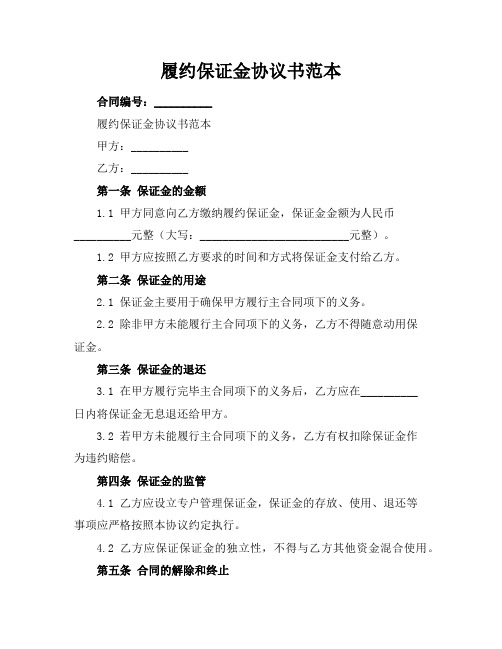 履约保证金协议书范本

合同编号：__________

履约保证金协议书范本

甲方：__________

乙方：__________

第一条 保证金的金额

1.1 甲方同意向乙方缴纳履约保证金，保证金金额为人民币__________元整（大写：__________________________元整）。

1.2 甲方应按照乙方要求的时间和方式将保证金支付给乙方。

第二条 保证金的用途

2.1 保证金主要用于确保甲方履行主合同项下的义务。

2.2 除非甲方未能履行主合同项下的义务，乙方不得随意动用保证金。

第三条 保证金的退还

3.1 在甲方履行完毕主合同项下的义务后，乙方应在__________日内将保证金无息退还给甲方。

3.2 若甲方未能履行主合同项下的义务，乙方有权扣除保证金作为违约赔偿。

第四条 保证金的监管

4.1 乙方应设立专户管理保证金，保证金的存放、使用、退还等事项应严格按照本协议约定执行。

4.2 乙方应保证保证金的独立性，不得与乙方其他资金混合使用。

第五条 合同的解除和终止